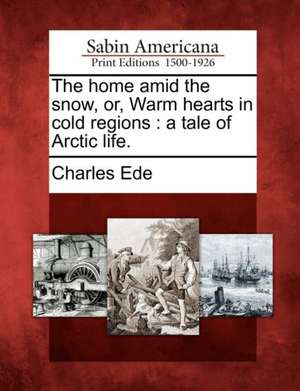 Sabin Americana
Print Editions 1500-1926

The home amid the snow, or, Warm hearts in cold regions : a tale of Arctic life.

Charles Ede